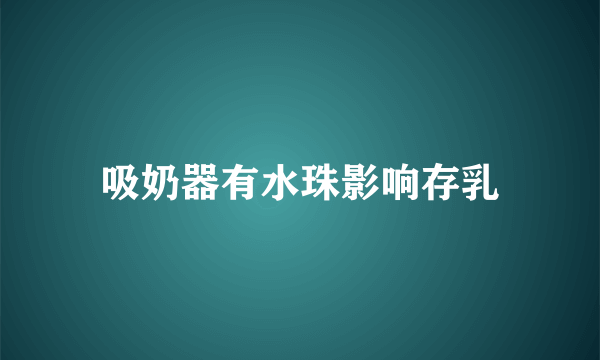 吸奶器有水珠影响存乳